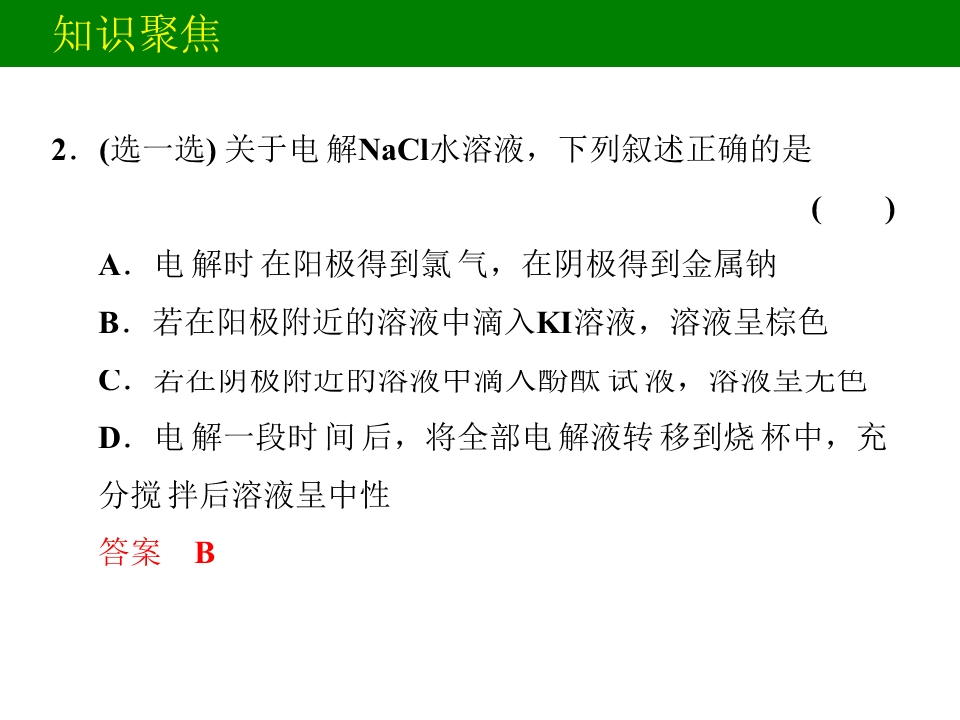 知识聚焦

2．(选一选) 关于电解NaCl水溶液，下列叙述正确的是 ( )

A．电解时在阳极得到氯气，在阴极得到金属钠

B．若在阳极附近的溶液中滴入KI溶液，溶液呈棕色

C．若在阴极附近的溶液中滴入酚酞试液，溶液呈无色

D．电解一段时间后，将全部电解液转移到烧杯中，充分搅拌后溶液呈中性

答案 B